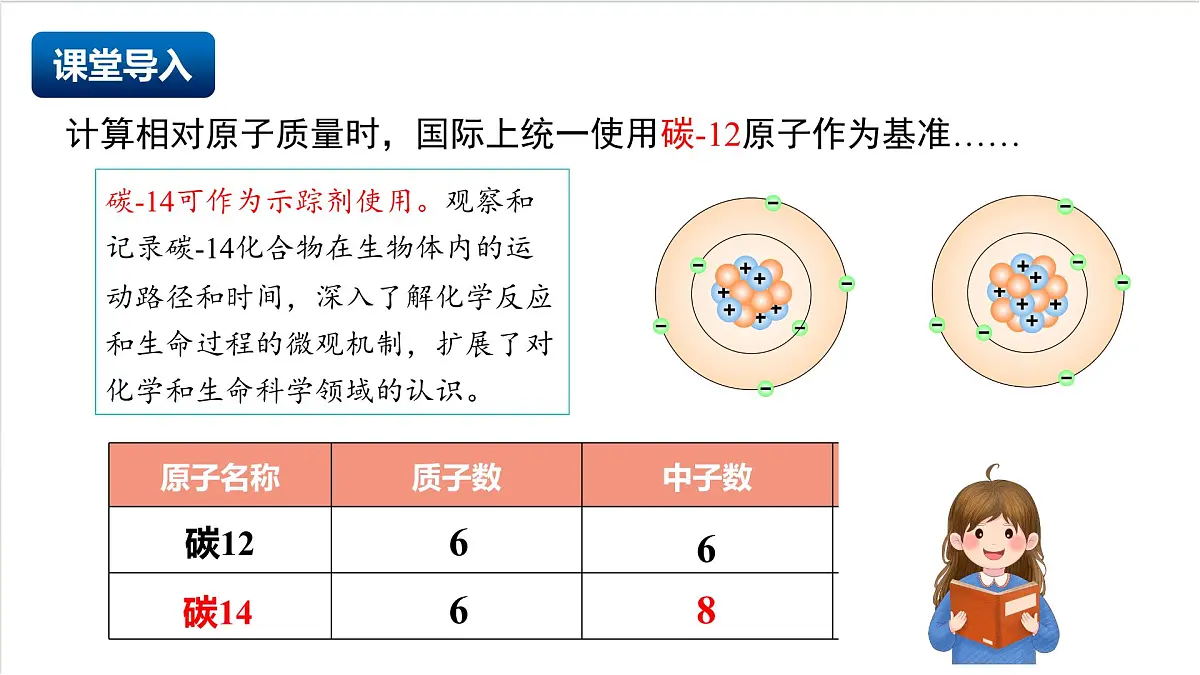 课堂导入

计算相对原子质量时，国际上统一使用碳-12原子作为基准……

碳-14可作为示踪剂使用。观察和记录碳-14化合物在生物体内的运动路径和时间，深入了解化学反应和生命过程的微观机制，扩展了对化学和生命科学领域的认识。

| 原子名称 | 质子数 | 中子数 |
|---|---|---|
| 碳12 | 6 | 6 |
| 碳14 | 6 | 8 |